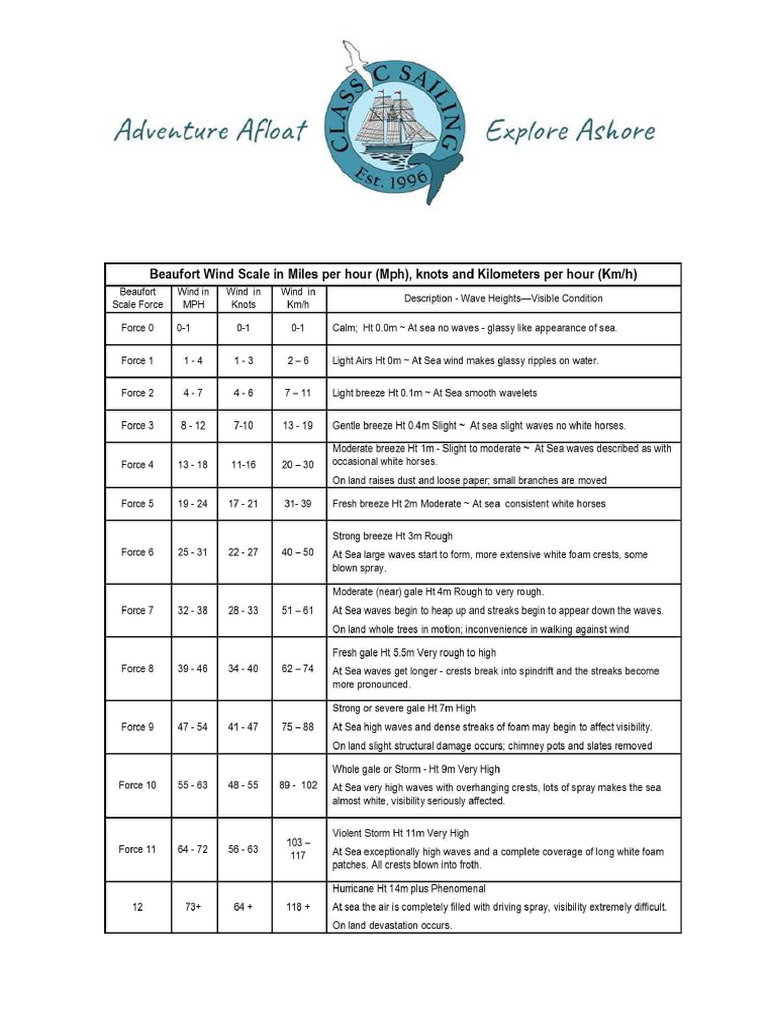 Adventure Afloat CLASSIC SAILING Est. 1996 Explore Ashore

Beaufort Wind Scale in Miles per hour (Mph), knots and Kilometers per hour (Km/h)

| Beaufort Scale Force | Wind in MPH | Wind in Knots | Wind in Km/h | Description - Wave Heights—Visible Condition |
|---|---|---|---|---|
| Force 0 | 0-1 | 0-1 | 0-1 | Calm; Ht 0.0m ~ At sea no waves - glassy like appearance of sea. |
| Force 1 | 1 - 4 | 1 - 3 | 2 – 6 | Light Airs Ht 0m ~ At Sea wind makes glassy ripples on water. |
| Force 2 | 4 - 7 | 4 - 6 | 7 – 11 | Light breeze Ht 0.1m ~ At Sea smooth wavelets |
| Force 3 | 8 - 12 | 7-10 | 13 - 19 | Gentle breeze Ht 0.4m Slight ~ At sea slight waves no white horses. |
| Force 4 | 13 - 18 | 11-16 | 20 – 30 | Moderate breeze Ht 1m - Slight to moderate ~ At Sea waves described as with occasional white horses. On land raises dust and loose paper; small branches are moved |
| Force 5 | 19 - 24 | 17 - 21 | 31- 39 | Fresh breeze Ht 2m Moderate ~ At sea consistent white horses |
| Force 6 | 25 - 31 | 22 - 27 | 40 – 50 | Strong breeze Ht 3m Rough At Sea large waves start to form, more extensive white foam crests, some blown spray. |
| Force 7 | 32 - 38 | 28 - 33 | 51 – 61 | Moderate (near) gale Ht 4m Rough to very rough. At Sea waves begin to heap up and streaks begin to appear down the waves. On land whole trees in motion; inconvenience in walking against wind |
| Force 8 | 39 - 46 | 34 - 40 | 62 – 74 | Fresh gale Ht 5.5m Very rough to high At Sea waves get longer - crests break into spindrift and the streaks become more pronounced. |
| Force 9 | 47 - 54 | 41 - 47 | 75 – 88 | Strong or severe gale Ht 7m High At Sea high waves and dense streaks of foam may begin to affect visibility. On land slight structural damage occurs; chimney pots and slates removed |
| Force 10 | 55 - 63 | 48 - 55 | 89 - 102 | Whole gale or Storm - Ht 9m Very High At Sea very high waves with overhanging crests, lots of spray makes the sea almost white, visibility seriously affected. |
| Force 11 | 64 - 72 | 56 - 63 | 103 – 117 | Violent Storm Ht 11m Very High At Sea exceptionally high waves and a complete coverage of long white foam patches. All crests blown into froth. |
| 12 | 73+ | 64 + | 118 + | Hurricane Ht 14m plus Phenomenal At sea the air is completely filled with driving spray, visibility extremely difficult. On land devastation occurs. |